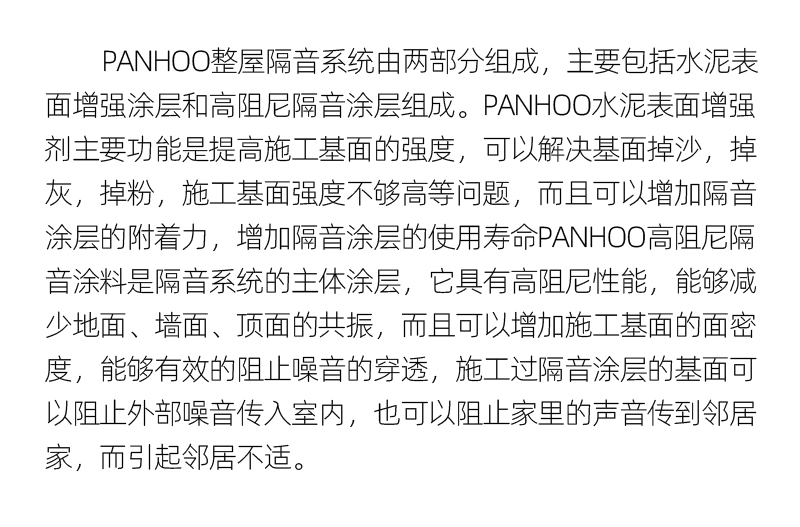 PANHOO整屋隔音系统由两部分组成，主要包括水泥表面增强涂层和高阻尼隔音涂层组成。PANHOO水泥表面增强剂主要功能是提高施工基面的强度，可以解决基面掉沙，掉灰，掉粉，施工基面强度不够高等问题，而且可以增加隔音涂层的附着力，增加隔音涂层的使用寿命PANHOO高阻尼隔音涂料是隔音系统的主体涂层，它具有高阻尼性能，能够减少地面、墙面、顶面的共振，而且可以增加施工基面的面密度，能够有效的阻止噪音的穿透，施工过隔音涂层的基面可以阻止外部噪音传入室内，也可以阻止家里的声音传到邻居家，而引起邻居不适。